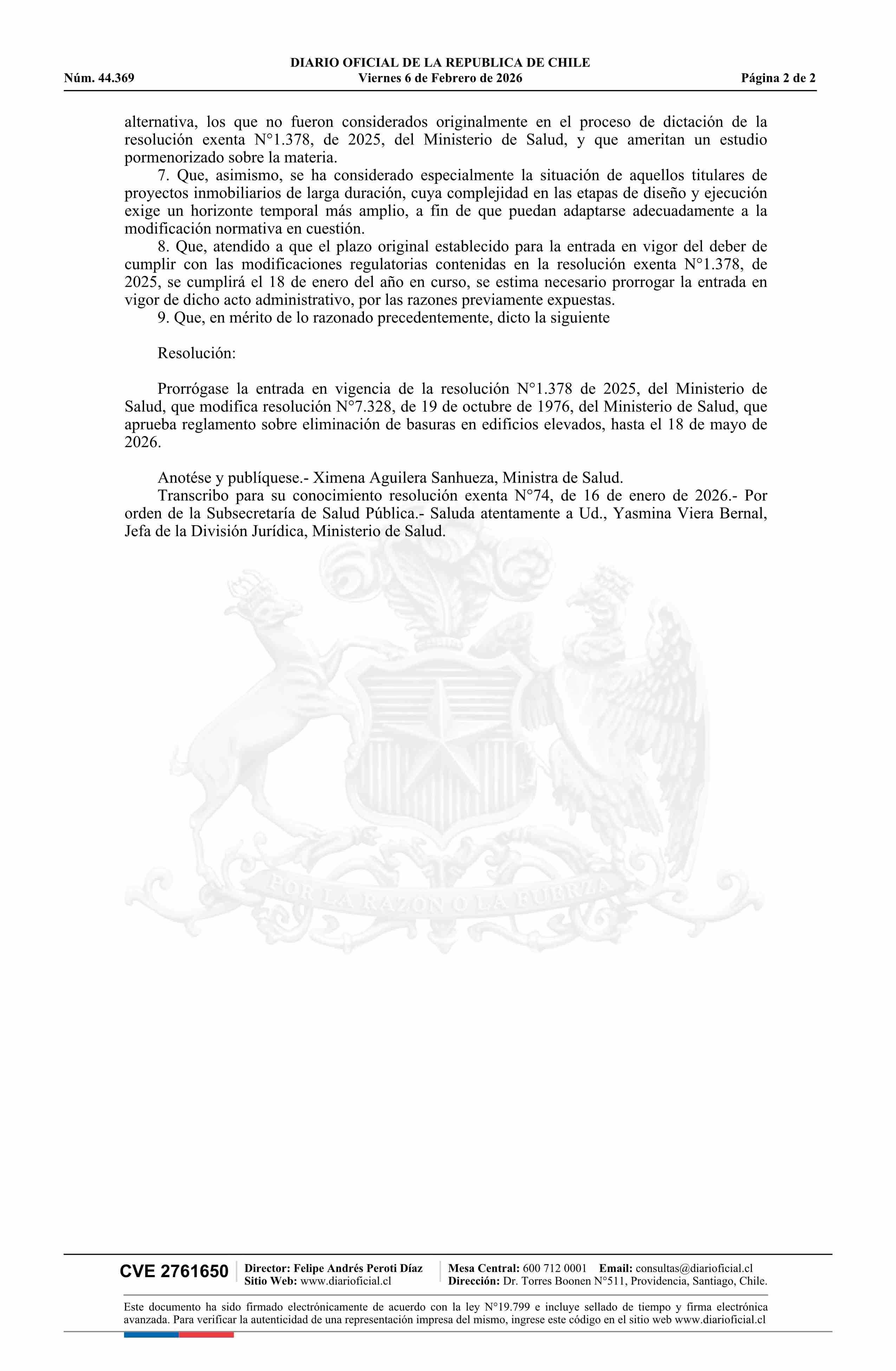 DIARIO OFICIAL DE LA REPUBLICA DE CHILE
Núm. 44.369 Viernes 6 de Febrero de 2026 Página 2 de 2

alternativa, los que no fueron considerados originalmente en el proceso de dictación de la resolución exenta N°1.378, de 2025, del Ministerio de Salud, y que ameritan un estudio pormenorizado sobre la materia.

7. Que, asimismo, se ha considerado especialmente la situación de aquellos titulares de proyectos inmobiliarios de larga duración, cuya complejidad en las etapas de diseño y ejecución exige un horizonte temporal más amplio, a fin de que puedan adaptarse adecuadamente a la modificación normativa en cuestión.

8. Que, atendido a que el plazo original establecido para la entrada en vigor del deber de cumplir con las modificaciones regulatorias contenidas en la resolución exenta N°1.378, de 2025, se cumplirá el 18 de enero del año en curso, se estima necesario prorrogar la entrada en vigor de dicho acto administrativo, por las razones previamente expuestas.

9. Que, en mérito de lo razonado precedentemente, dicto la siguiente

Resolución:

Prorrógase la entrada en vigencia de la resolución N°1.378 de 2025, del Ministerio de Salud, que modifica resolución N°7.328, de 19 de octubre de 1976, del Ministerio de Salud, que aprueba reglamento sobre eliminación de basuras en edificios elevados, hasta el 18 de mayo de 2026.

Anotése y publíquese.- Ximena Aguilera Sanhueza, Ministra de Salud.

Transcribo para su conocimiento resolución exenta N°74, de 16 de enero de 2026.- Por orden de la Subsecretaría de Salud Pública.- Saluda atentamente a Ud., Yasmina Viera Bernal, Jefa de la División Jurídica, Ministerio de Salud.

POR LA RAZON O LA FUERZA

CVE 2761650 Director: Felipe Andrés Peroti Díaz Sitio Web: www.diarioficial.cl Mesa Central: 600 712 0001 Email: consultas@diarioficial.cl Dirección: Dr. Torres Boonen N°511, Providencia, Santiago, Chile.

Este documento ha sido firmado electrónicamente de acuerdo con la ley N°19.799 e incluye sellado de tiempo y firma electrónica avanzada. Para verificar la autenticidad de una representación impresa del mismo, ingrese este código en el sitio web www.diarioficial.cl